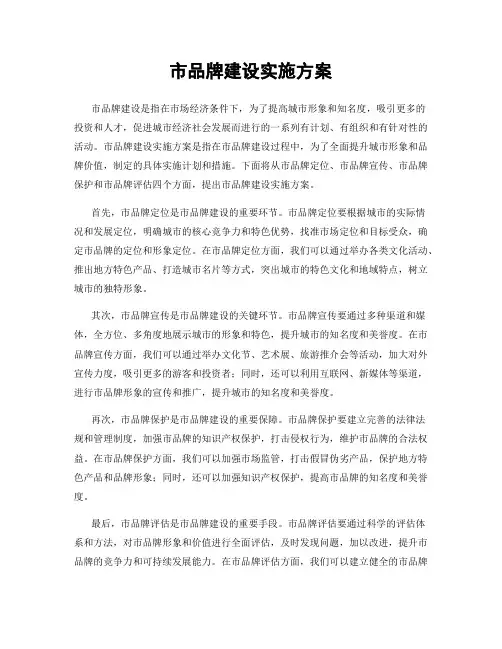 市品牌建设实施方案

市品牌建设是指在市场经济条件下，为了提高城市形象和知名度，吸引更多的投资和人才，促进城市经济社会发展而进行的一系列有计划、有组织和有针对性的活动。市品牌建设实施方案是指在市品牌建设过程中，为了全面提升城市形象和品牌价值，制定的具体实施计划和措施。下面将从市品牌定位、市品牌宣传、市品牌保护和市品牌评估四个方面，提出市品牌建设实施方案。

首先，市品牌定位是市品牌建设的重要环节。市品牌定位要根据城市的实际情况和发展定位，明确城市的核心竞争力和特色优势，找准市场定位和目标受众，确定市品牌的定位和形象定位。在市品牌定位方面，我们可以通过举办各类文化活动、推出地方特色产品、打造城市名片等方式，突出城市的特色文化和地域特点，树立城市的独特形象。

其次，市品牌宣传是市品牌建设的关键环节。市品牌宣传要通过多种渠道和媒体，全方位、多角度地展示城市的形象和特色，提升城市的知名度和美誉度。在市品牌宣传方面，我们可以通过举办文化节、艺术展、旅游推介会等活动，加大对外宣传力度，吸引更多的游客和投资者；同时，还可以利用互联网、新媒体等渠道，进行市品牌形象的宣传和推广，提升城市的知名度和美誉度。

再次，市品牌保护是市品牌建设的重要保障。市品牌保护要建立完善的法律法规和管理制度，加强市品牌的知识产权保护，打击侵权行为，维护市品牌的合法权益。在市品牌保护方面，我们可以加强市场监管，打击假冒伪劣产品，保护地方特色产品和品牌形象；同时，还可以加强知识产权保护，提高市品牌的知名度和美誉度。

最后，市品牌评估是市品牌建设的重要手段。市品牌评估要通过科学的评估体系和方法，对市品牌形象和价值进行全面评估，及时发现问题，加以改进，提升市品牌的竞争力和可持续发展能力。在市品牌评估方面，我们可以建立健全的市品牌